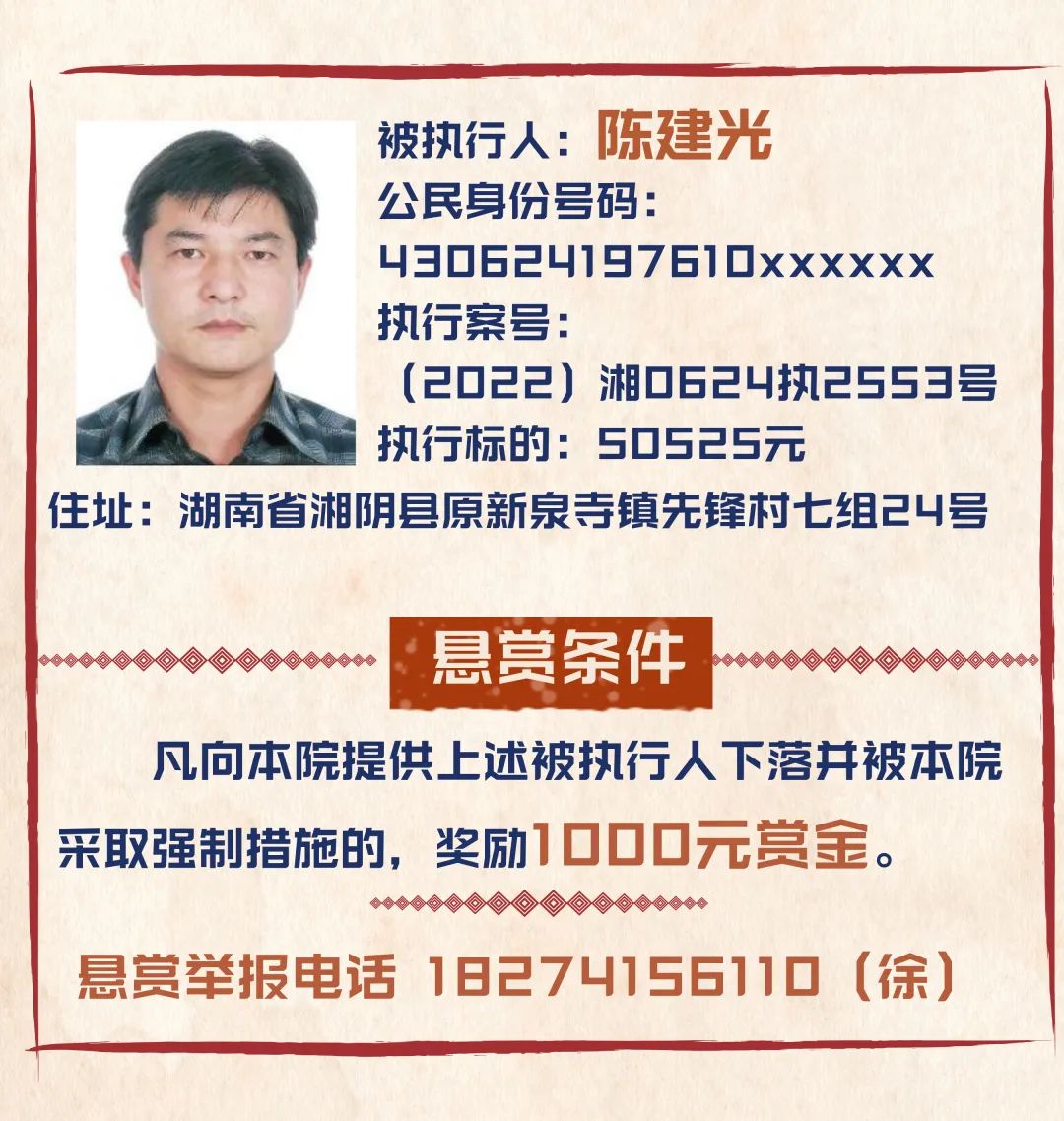 被执行人：陈建光
公民身份号码：
430624197610xxxxxx
执行案号：
（2022）湘0624执2553号
执行标的：50525元
住址：湖南省湘阴县原新泉寺镇先锋村七组24号

悬赏条件

凡向本院提供上述被执行人下落并被本院采取强制措施的，奖励1000元赏金。

悬赏举报电话 18274156110（徐）